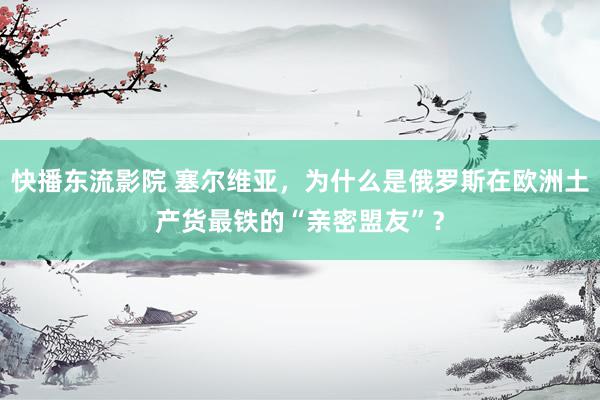 快播东流影院 塞尔维亚，为什么是俄罗斯在欧洲土产货最铁的“亲密盟友”？